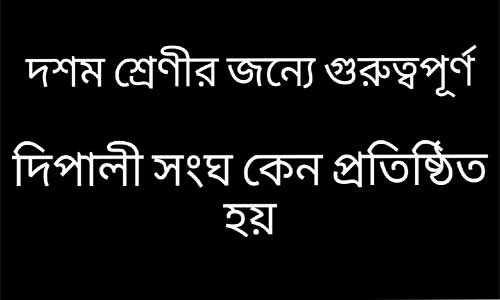 দশম শ্রেণীর জন্যে গুরুত্বপূর্ণ

দিপালী সংঘ কেন প্রতিষ্ঠিত হয়